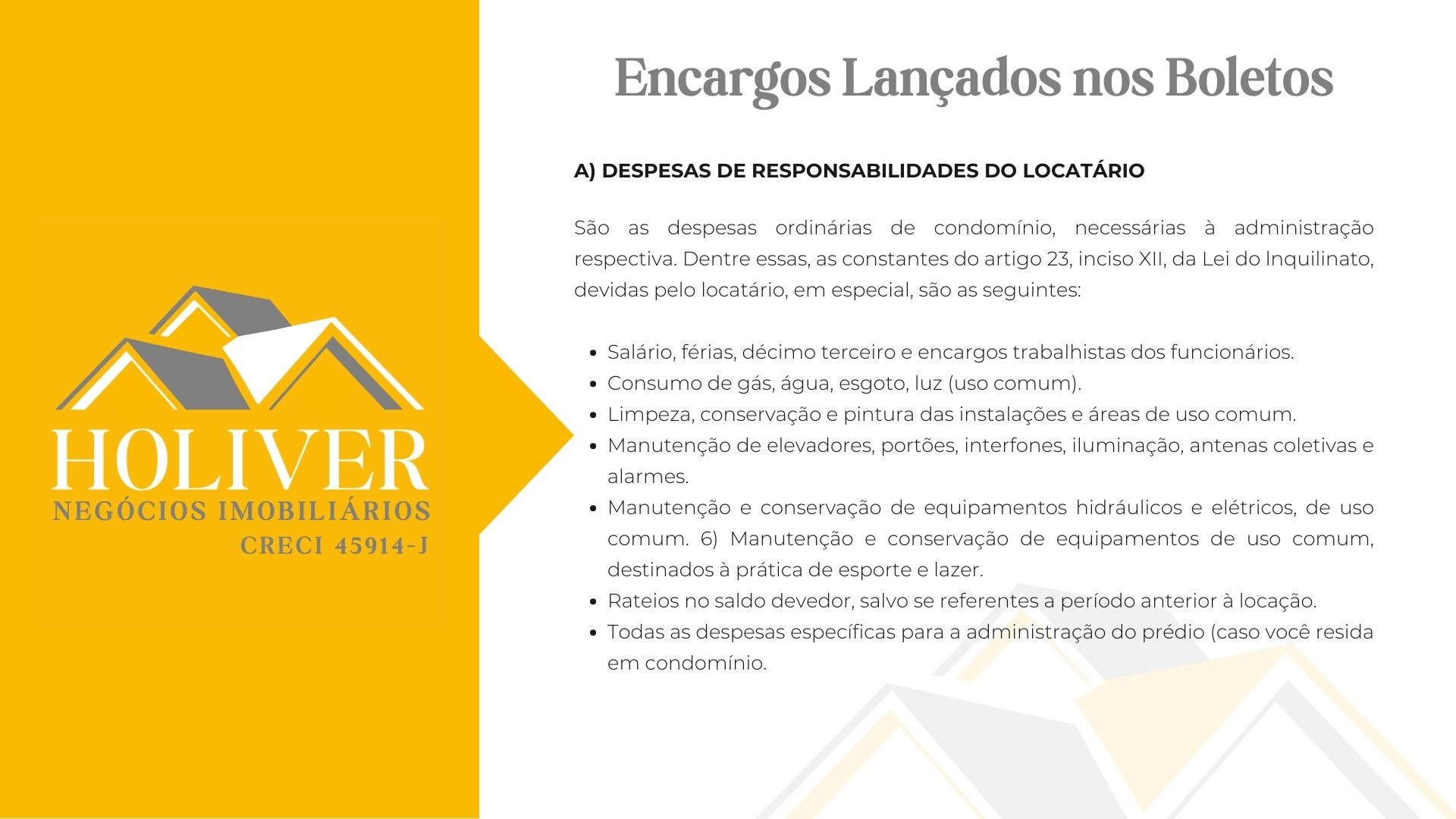 HOLIVER
NEGÓCIOS IMOBILIÁRIOS
CRECI 45914-J

Encargos Lançados nos Boletos

A) DESPESAS DE RESPONSABILIDADES DO LOCATÁRIO

São as despesas ordinárias de condomínio, necessárias à administração respectiva. Dentre essas, as constantes do artigo 23, inciso XII, da Lei do Inquilinato, devidas pelo locatário, em especial, são as seguintes:

- Salário, férias, décimo terceiro e encargos trabalhistas dos funcionários.
- Consumo de gás, água, esgoto, luz (uso comum).
- Limpeza, conservação e pintura das instalações e áreas de uso comum.
- Manutenção de elevadores, portões, interfones, iluminação, antenas coletivas e alarmes.
- Manutenção e conservação de equipamentos hidráulicos e elétricos, de uso comum. 6) Manutenção e conservação de equipamentos de uso comum, destinados à prática de esporte e lazer.
- Rateios no saldo devedor, salvo se referentes a período anterior à locação.
- Todas as despesas específicas para a administração do prédio (caso você resida em condomínio.